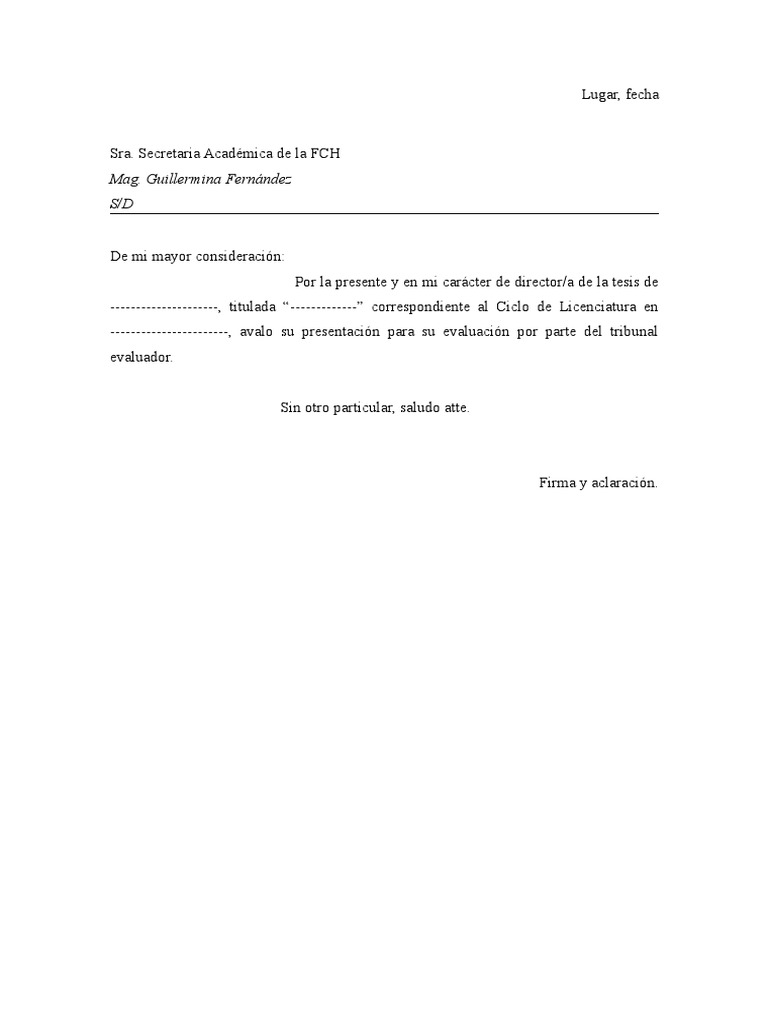 Lugar, fecha

Sra. Secretaria Académica de la FCH
Mag. Guillermina Fernández
S/D

De mi mayor consideración:

Por la presente y en mi carácter de director/a de la tesis de ---------------------, titulada “-------------” correspondiente al Ciclo de Licenciatura en -----------------------, avalo su presentación para su evaluación por parte del tribunal evaluador.

Sin otro particular, saludo atte.

Firma y aclaración.